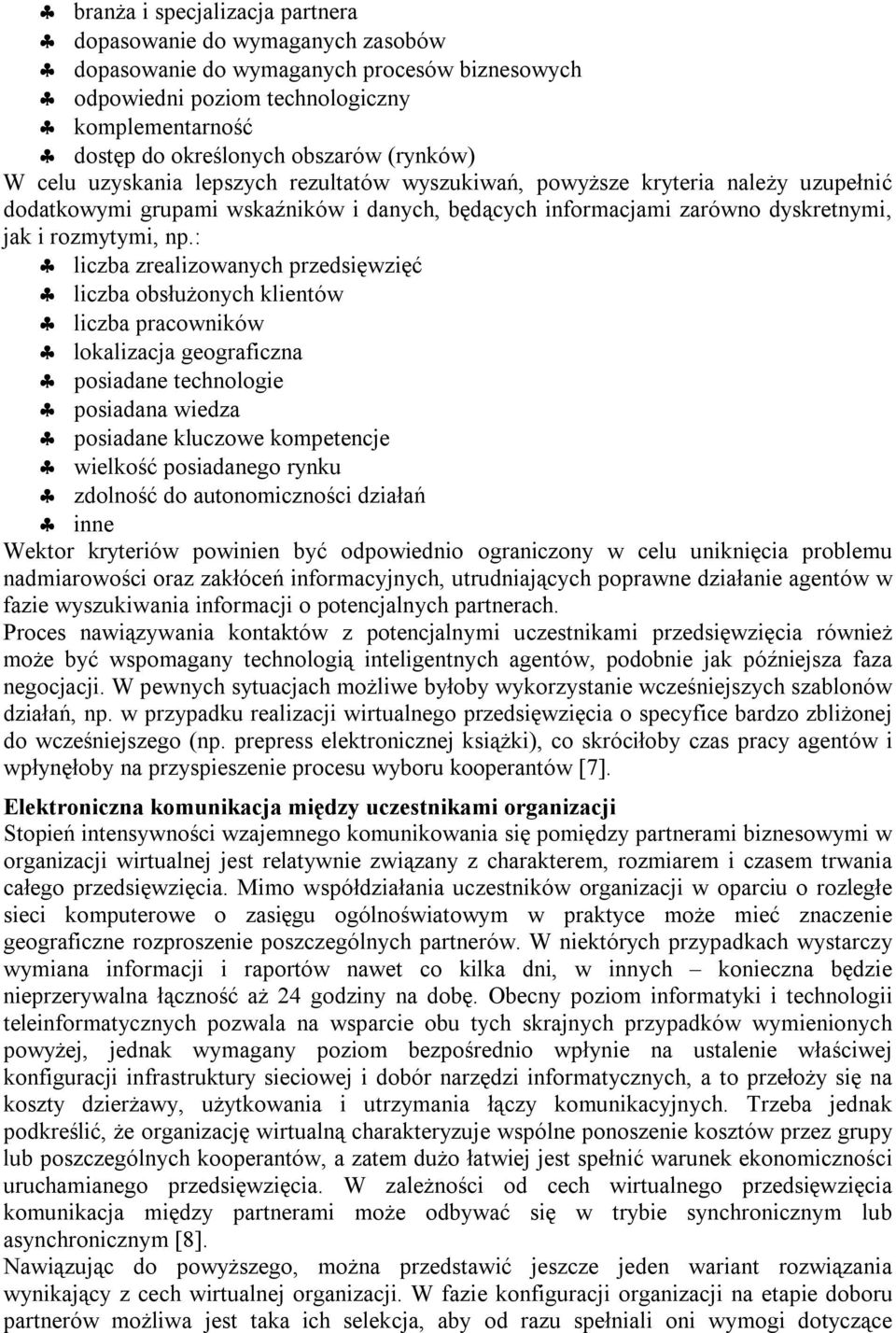 ♣ branża i specjalizacja partnera
♣ dopasowanie do wymaganych zasobów
♣ dopasowanie do wymaganych procesów biznesowych
♣ odpowiedni poziom technologiczny
♣ komplementarność
♣ dostęp do określonych obszarów (rynków)

W celu uzyskania lepszych rezultatów wyszukiwań, powyższe kryteria należy uzupełnić dodatkowymi grupami wskaźników i danych, będących informacjami zarówno dyskretnymi, jak i rozmytymi, np.:

♣ liczba zrealizowanych przedsięwzięć
♣ liczba obsłużonych klientów
♣ liczba pracowników
♣ lokalizacja geograficzna
♣ posiadane technologie
♣ posiadana wiedza
♣ posiadane kluczowe kompetencje
♣ wielkość posiadanego rynku
♣ zdolność do autonomiczności działań
♣ inne

Wektor kryteriów powinien być odpowiednio ograniczony w celu uniknięcia problemu nadmiarowości oraz zakłóceń informacyjnych, utrudniających poprawne działanie agentów w fazie wyszukiwania informacji o potencjalnych partnerach.

Proces nawiązywania kontaktów z potencjalnymi uczestnikami przedsięwzięcia również może być wspomagany technologią inteligentnych agentów, podobnie jak późniejsza faza negocjacji. W pewnych sytuacjach możliwe byłoby wykorzystanie wcześniejszych szablonów działań, np. w przypadku realizacji wirtualnego przedsięwzięcia o specyfice bardzo zbliżonej do wcześniejszego (np. prepress elektronicznej książki), co skróciłoby czas pracy agentów i wpłynęłoby na przyspieszenie procesu wyboru kooperantów [7].

Elektroniczna komunikacja między uczestnikami organizacji

Stopień intensywności wzajemnego komunikowania się pomiędzy partnerami biznesowymi w organizacji wirtualnej jest relatywnie związany z charakterem, rozmiarem i czasem trwania całego przedsięwzięcia. Mimo współdziałania uczestników organizacji w oparciu o rozległe sieci komputerowe o zasięgu ogólnoświatowym w praktyce może mieć znaczenie geograficzne rozproszenie poszczególnych partnerów. W niektórych przypadkach wystarczy wymiana informacji i raportów nawet co kilka dni, w innych – konieczna będzie nieprzerywalna łączność aż 24 godziny na dobę. Obecny poziom informatyki i technologii teleinformatycznych pozwala na wsparcie obu tych skrajnych przypadków wymienionych powyżej, jednak wymagany poziom bezpośrednio wpłynie na ustalenie właściwej konfiguracji infrastruktury sieciowej i dobór narzędzi informatycznych, a to przełoży się na koszty dzierżawy, użytkowania i utrzymania łączy komunikacyjnych. Trzeba jednak podkreślić, że organizację wirtualną charakteryzuje wspólne ponoszenie kosztów przez grupy lub poszczególnych kooperantów, a zatem dużo łatwiej jest spełnić warunek ekonomiczności uruchamianego przedsięwzięcia. W zależności od cech wirtualnego przedsięwzięcia komunikacja między partnerami może odbywać się w trybie synchronicznym lub asynchronicznym [8].

Nawiązując do powyższego, można przedstawić jeszcze jeden wariant rozwiązania wynikający z cech wirtualnej organizacji. W fazie konfiguracji organizacji na etapie doboru partnerów możliwa jest taka ich selekcja, aby od razu spełniali oni wymogi dotyczące